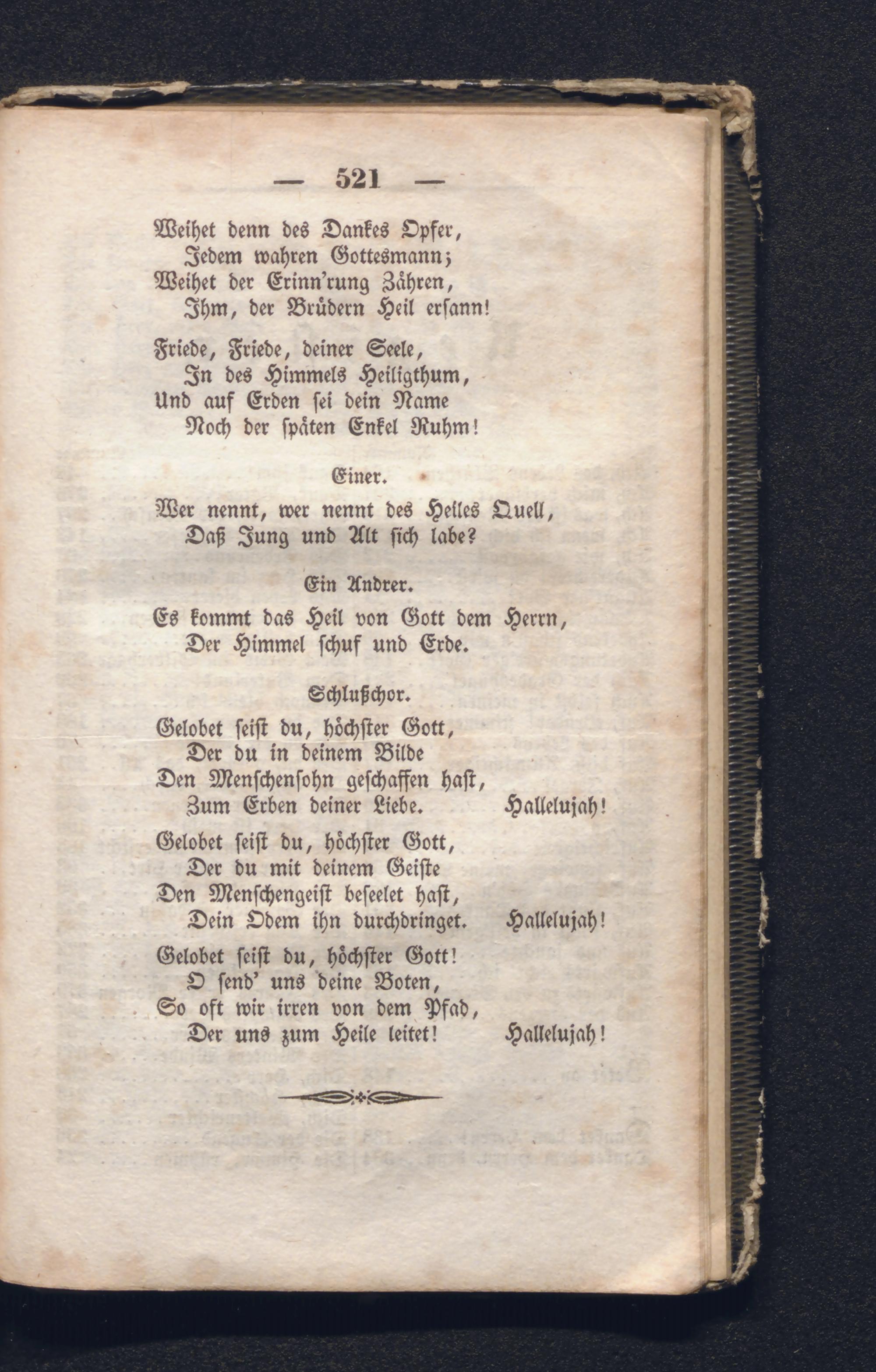 — 521 —

Weihet denn des Dankes Opfer,
Jedem wahren Gottesmann;
Weihet der Erinn'rung Zähren,
Ihm, der Brüdern Heil ersann!

Friede, Friede, deiner Seele,
In des Himmels Heiligthum,
Und auf Erden sei dein Name
Noch der späten Enkel Ruhm!

Einer.

Wer nennt, wer nennt des Heiles Quell,
Daß Jung und Alt sich labe?

Ein Andrer.

Es kommt das Heil von Gott dem Herrn,
Der Himmel schuf und Erde.

Schlußchor.

Gelobet seist du, höchster Gott,
Der du in deinem Bilde
Den Menschensohn geschaffen hast,
Zum Erben deiner Liebe. Hallelujah!

Gelobet seist du, höchster Gott,
Der du mit deinem Geiste
Den Menschengeist beseelet hast,
Dein Odem ihn durchdringet. Hallelujah!

Gelobet seist du, höchster Gott!
O send' uns deine Boten,
So oft wir irren von dem Pfad,
Der uns zum Heile leitet! Hallelujah!